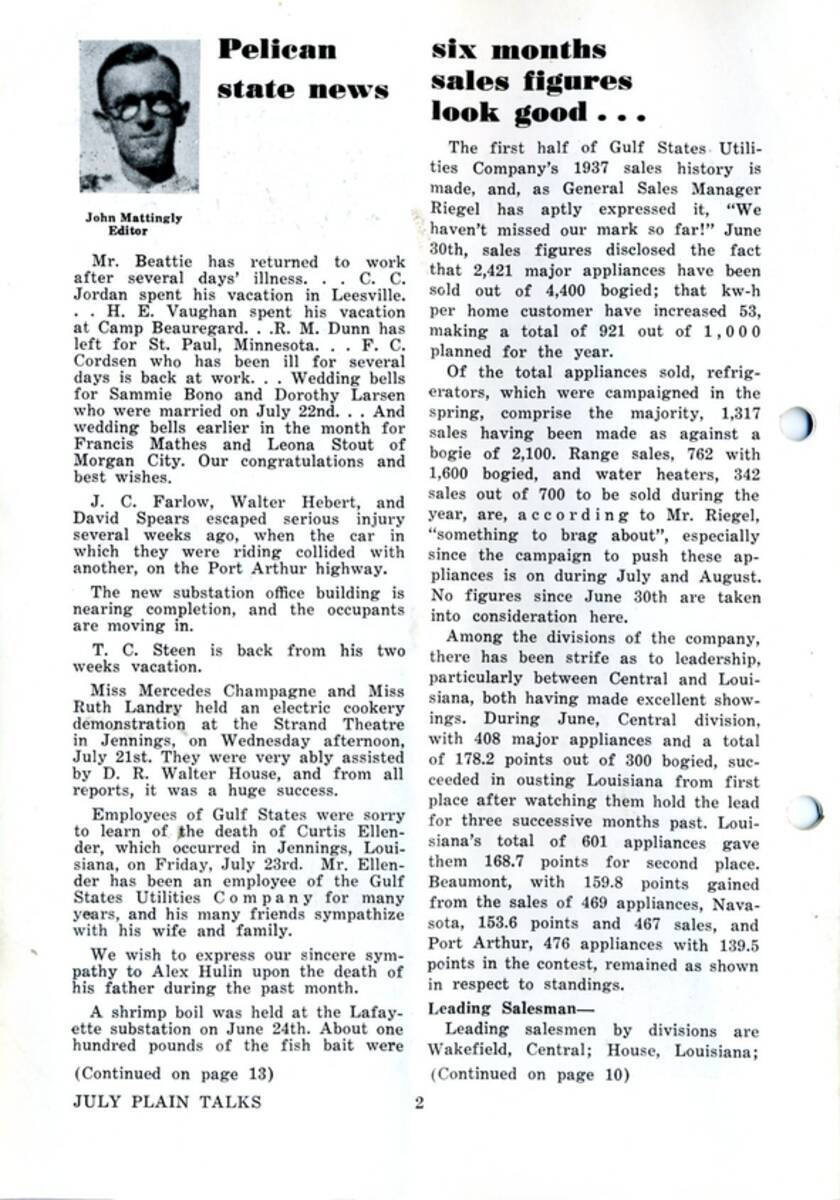 Pelican state news

John Mattingly
Editor

Mr. Beattie has returned to work after several days' illness. . . C. C. Jordan spent his vacation in Leesville. . . H. E. Vaughan spent his vacation at Camp Beauregard. . .R. M. Dunn has left for St. Paul, Minnesota. . . F. C. Cordsen who has been ill for several days is back at work. . . Wedding bells for Sammie Bono and Dorothy Larsen who were married on July 22nd. . . And wedding bells earlier in the month for Francis Mathes and Leona Stout of Morgan City. Our congratulations and best wishes.

J. C. Farlow, Walter Hebert, and David Spears escaped serious injury several weeks ago, when the car in which they were riding collided with another, on the Port Arthur highway.

The new substation office building is nearing completion, and the occupants are moving in.

T. C. Steen is back from his two weeks vacation.

Miss Mercedes Champagne and Miss Ruth Landry held an electric cookery demonstration at the Strand Theatre in Jennings, on Wednesday afternoon, July 21st. They were very ably assisted by D. R. Walter House, and from all reports, it was a huge success.

Employees of Gulf States were sorry to learn of the death of Curtis Ellender, which occurred in Jennings, Louisiana, on Friday, July 23rd. Mr. Ellender has been an employee of the Gulf States Utilities Company for many years, and his many friends sympathize with his wife and family.

We wish to express our sincere sympathy to Alex Hulin upon the death of his father during the past month.

A shrimp boil was held at the Lafayette substation on June 24th. About one hundred pounds of the fish bait were

(Continued on page 13)

six months sales figures look good . . .

The first half of Gulf States Utilities Company's 1937 sales history is made, and, as General Sales Manager Riegel has aptly expressed it, "We haven't missed our mark so far!" June 30th, sales figures disclosed the fact that 2,421 major appliances have been sold out of 4,400 bogied; that kw-h per home customer have increased 53, making a total of 921 out of 1,000 planned for the year.

Of the total appliances sold, refrigerators, which were campaigned in the spring, comprise the majority, 1,317 sales having been made as against a bogie of 2,100. Range sales, 762 with 1,600 bogied, and water heaters, 342 sales out of 700 to be sold during the year, are, according to Mr. Riegel, "something to brag about", especially since the campaign to push these appliances is on during July and August. No figures since June 30th are taken into consideration here.

Among the divisions of the company, there has been strife as to leadership, particularly between Central and Louisiana, both having made excellent showings. During June, Central division, with 408 major appliances and a total of 178.2 points out of 300 bogied, succeeded in ousting Louisiana from first place after watching them hold the lead for three successive months past. Louisiana's total of 601 appliances gave them 168.7 points for second place. Beaumont, with 159.8 points gained from the sales of 469 appliances, Navasota, 153.6 points and 467 sales, and Port Arthur, 476 appliances with 139.5 points in the contest, remained as shown in respect to standings.

Leading Salesman—

Leading salesmen by divisions are Wakefield, Central; House, Louisiana;

(Continued on page 10)

JULY PLAIN TALKS 2